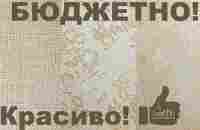 БЮДЖЕТНО!

Красиво!